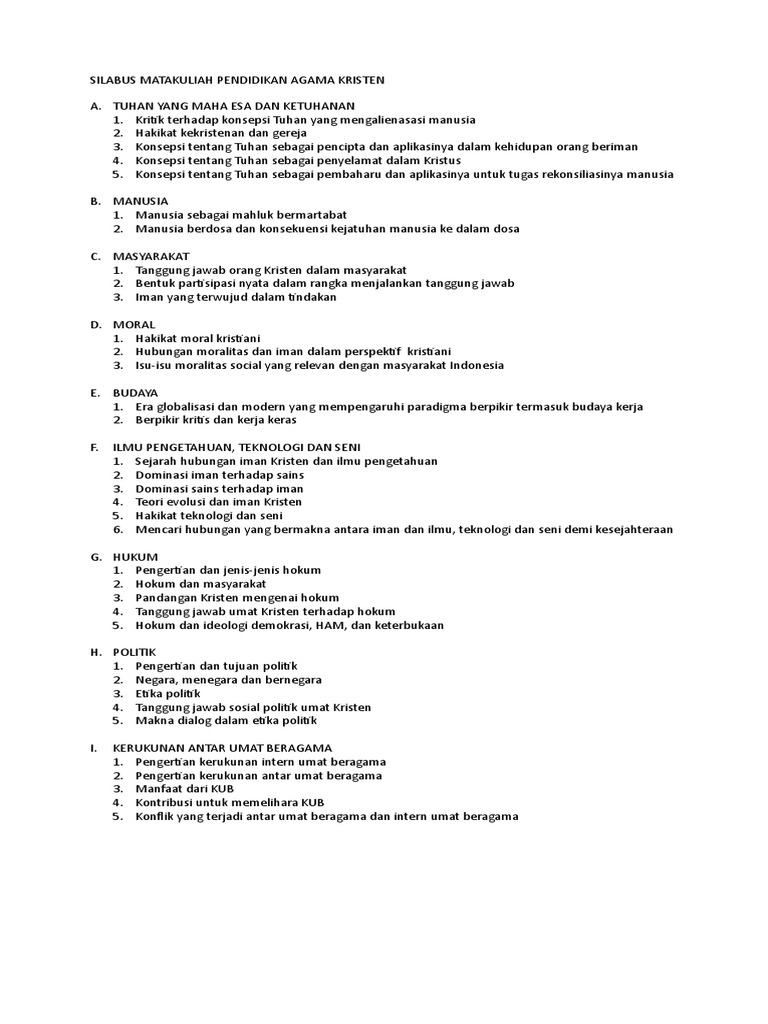 SILABUS MATAKULIAH PENDIDIKAN AGAMA KRISTEN

A. TUHAN YANG MAHA ESA DAN KETUHANAN
1. Kritik terhadap konsepsi Tuhan yang mengalienasasi manusia
2. Hakikat kekristenan dan gereja
3. Konsepsi tentang Tuhan sebagai pencipta dan aplikasinya dalam kehidupan orang beriman
4. Konsepsi tentang Tuhan sebagai penyelamat dalam Kristus
5. Konsepsi tentang Tuhan sebagai pembaharu dan aplikasinya untuk tugas rekonsiliasinya manusia

B. MANUSIA
1. Manusia sebagai mahluk bermartabat
2. Manusia berdosa dan konsekuensi kejatuhan manusia ke dalam dosa

C. MASYARAKAT
1. Tanggung jawab orang Kristen dalam masyarakat
2. Bentuk partisipasi nyata dalam rangka menjalankan tanggung jawab
3. Iman yang terwujud dalam tindakan

D. MORAL
1. Hakikat moral kristiani
2. Hubungan moralitas dan iman dalam perspektif kristiani
3. Isu-isu moralitas social yang relevan dengan masyarakat Indonesia

E. BUDAYA
1. Era globalisasi dan modern yang mempengaruhi paradigma berpikir termasuk budaya kerja
2. Berpikir kritis dan kerja keras

F. ILMU PENGETAHUAN, TEKNOLOGI DAN SENI
1. Sejarah hubungan iman Kristen dan ilmu pengetahuan
2. Dominasi iman terhadap sains
3. Dominasi sains terhadap iman
4. Teori evolusi dan iman Kristen
5. Hakikat teknologi dan seni
6. Mencari hubungan yang bermakna antara iman dan ilmu, teknologi dan seni demi kesejahteraan

G. HUKUM
1. Pengertian dan jenis-jenis hokum
2. Hokum dan masyarakat
3. Pandangan Kristen mengenai hokum
4. Tanggung jawab umat Kristen terhadap hokum
5. Hokum dan ideologi demokrasi, HAM, dan keterbukaan

H. POLITIK
1. Pengertian dan tujuan politik
2. Negara, menegara dan bernegara
3. Etika politik
4. Tanggung jawab sosial politik umat Kristen
5. Makna dialog dalam etika politik

I. KERUKUNAN ANTAR UMAT BERAGAMA
1. Pengertian kerukunan intern umat beragama
2. Pengertian kerukunan antar umat beragama
3. Manfaat dari KUB
4. Kontribusi untuk memelihara KUB
5. Konflik yang terjadi antar umat beragama dan intern umat beragama